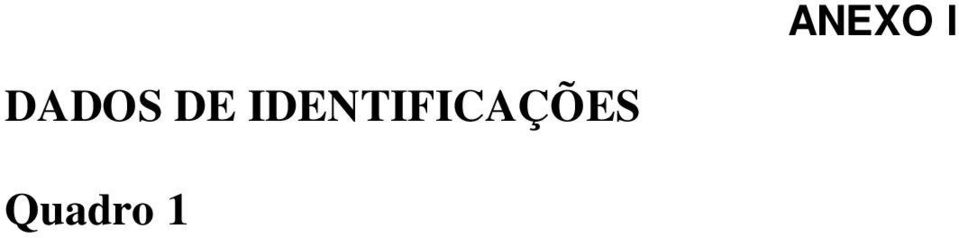 ANEXO I

DADOS DE IDENTIFICAÇÕES

Quadro 1